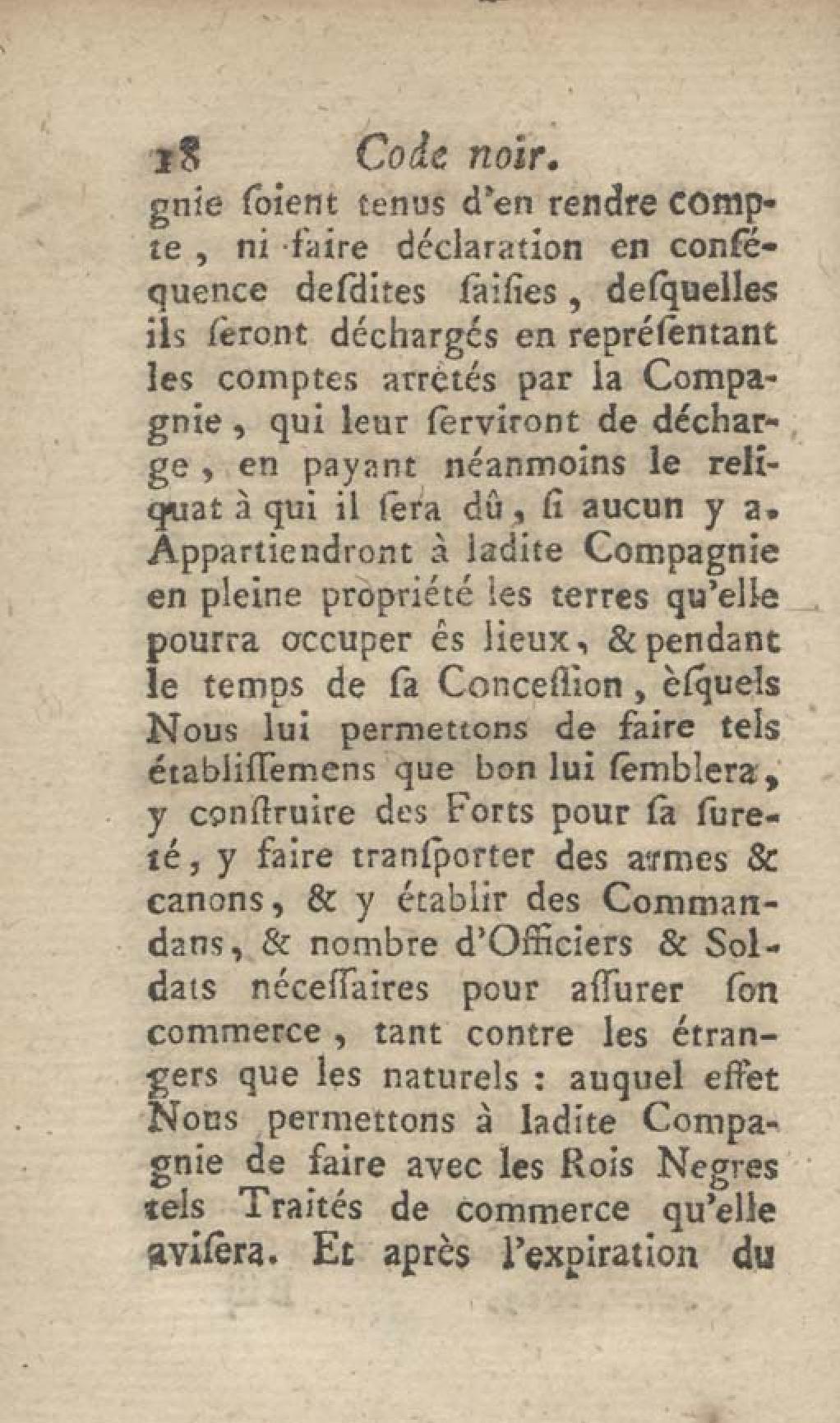 18 Code noir.

gnie ſoient tenus d'en rendre compte, ni faire déclaration en conſéquence deſdites ſaiſies, deſquelles ils ſeront déchargés en repréſentant les comptes arrêtés par la Compagnie, qui leur ſerviront de décharge, en payant néanmoins le reliquat à qui il ſera dû, ſi aucun y a. Appartiendront à ladite Compagnie en pleine propriété les terres qu'elle pourra occuper ès lieux, & pendant le temps de ſa Conceſſion, èſquels Nous lui permettons de faire tels établiſſemens que bon lui ſemblera, y conſtruire des Forts pour ſa ſureté, y faire tranſporter des armes & canons, & y établir des Commandans, & nombre d'Officiers & Soldats néceſſaires pour aſſurer ſon commerce, tant contre les étrangers que les naturels : auquel effet Nous permettons à ladite Compagnie de faire avec les Rois Negres tels Traités de commerce qu'elle aviſera. Et après l'expiration du